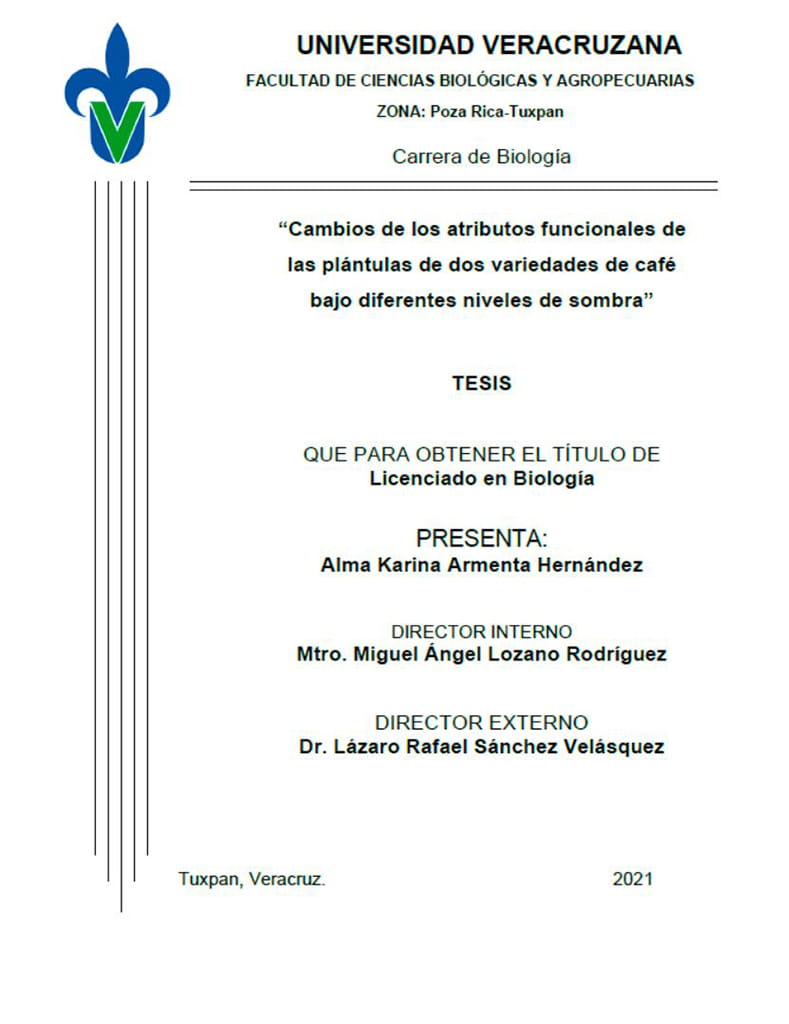 UNIVERSIDAD VERACRUZANA
FACULTAD DE CIENCIAS BIOLÓGICAS Y AGROPECUARIAS
ZONA: Poza Rica-Tuxpan
Carrera de Biología

“Cambios de los atributos funcionales de las plántulas de dos variedades de café bajo diferentes niveles de sombra”

TESIS

QUE PARA OBTENER EL TÍTULO DE
Licenciado en Biología

PRESENTA:
Alma Karina Armenta Hernández

DIRECTOR INTERNO
Mtro. Miguel Ángel Lozano Rodríguez

DIRECTOR EXTERNO
Dr. Lázaro Rafael Sánchez Velásquez

Tuxpan, Veracruz.

2021